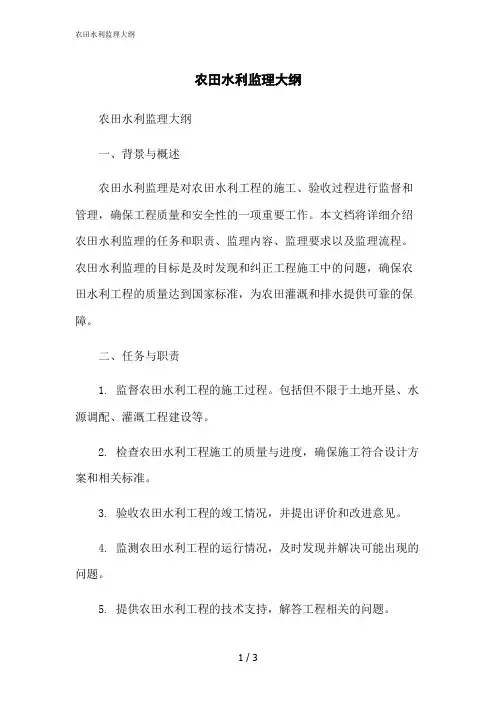 农田水利监理大纲

农田水利监理大纲

农田水利监理大纲

一、背景与概述

农田水利监理是对农田水利工程的施工、验收过程进行监督和管理，确保工程质量和安全性的一项重要工作。本文档将详细介绍农田水利监理的任务和职责、监理内容、监理要求以及监理流程。农田水利监理的目标是及时发现和纠正工程施工中的问题，确保农田水利工程的质量达到国家标准，为农田灌溉和排水提供可靠的保障。

二、任务与职责

1. 监督农田水利工程的施工过程。包括但不限于土地开垦、水源调配、灌溉工程建设等。

2. 检查农田水利工程施工的质量与进度，确保施工符合设计方案和相关标准。

3. 验收农田水利工程的竣工情况，并提出评价和改进意见。

4. 监测农田水利工程的运行情况，及时发现并解决可能出现的问题。

5. 提供农田水利工程的技术支持，解答工程相关的问题。

1 / 3